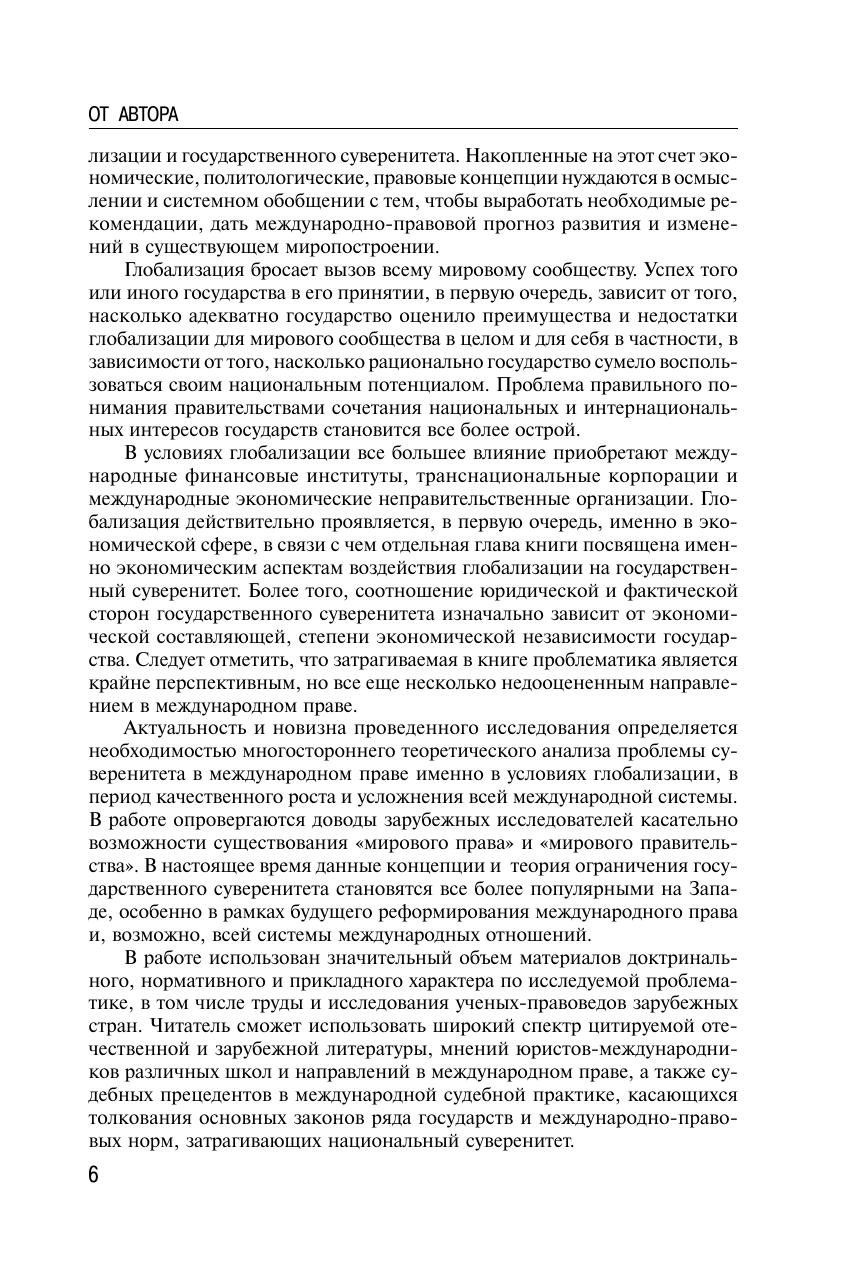 ОТ АВТОРА

лизации и государственного суверенитета. Накопленные на этот счет экономические, политологические, правовые концепции нуждаются в осмыслении и системном обобщении с тем, чтобы выработать необходимые рекомендации, дать международно-правовой прогноз развития и изменений в существующем миропостроении.

Глобализация бросает вызов всему мировому сообществу. Успех того или иного государства в его принятии, в первую очередь, зависит от того, насколько адекватно государство оценило преимущества и недостатки глобализации для мирового сообщества в целом и для себя в частности, в зависимости от того, насколько рационально государство сумело воспользоваться своим национальным потенциалом. Проблема правильного понимания правительствами сочетания национальных и интернациональных интересов государств становится все более острой.

В условиях глобализации все большее влияние приобретают международные финансовые институты, транснациональные корпорации и международные экономические неправительственные организации. Глобализация действительно проявляется, в первую очередь, именно в экономической сфере, в связи с чем отдельная глава книги посвящена именно экономическим аспектам воздействия глобализации на государственный суверенитет. Более того, соотношение юридической и фактической сторон государственного суверенитета изначально зависит от экономической составляющей, степени экономической независимости государства. Следует отметить, что затрагиваемая в книге проблематика является крайне перспективным, но все еще несколько недооцененным направлением в международном праве.

Актуальность и новизна проведенного исследования определяется необходимостью многостороннего теоретического анализа проблемы суверенитета в международном праве именно в условиях глобализации, в период качественного роста и усложнения всей международной системы. В работе опровергаются доводы зарубежных исследователей касательно возможности существования «мирового права» и «мирового правительства». В настоящее время данные концепции и теория ограничения государственного суверенитета становятся все более популярными на Западе, особенно в рамках будущего реформирования международного права и, возможно, всей системы международных отношений.

В работе использован значительный объем материалов доктринального, нормативного и прикладного характера по исследуемой проблематике, в том числе труды и исследования ученых-правоведов зарубежных стран. Читатель сможет использовать широкий спектр цитируемой отечественной и зарубежной литературы, мнений юристов-международников различных школ и направлений в международном праве, а также судебных прецедентов в международной судебной практике, касающихся толкования основных законов ряда государств и международно-правовых норм, затрагивающих национальный суверенитет.

6